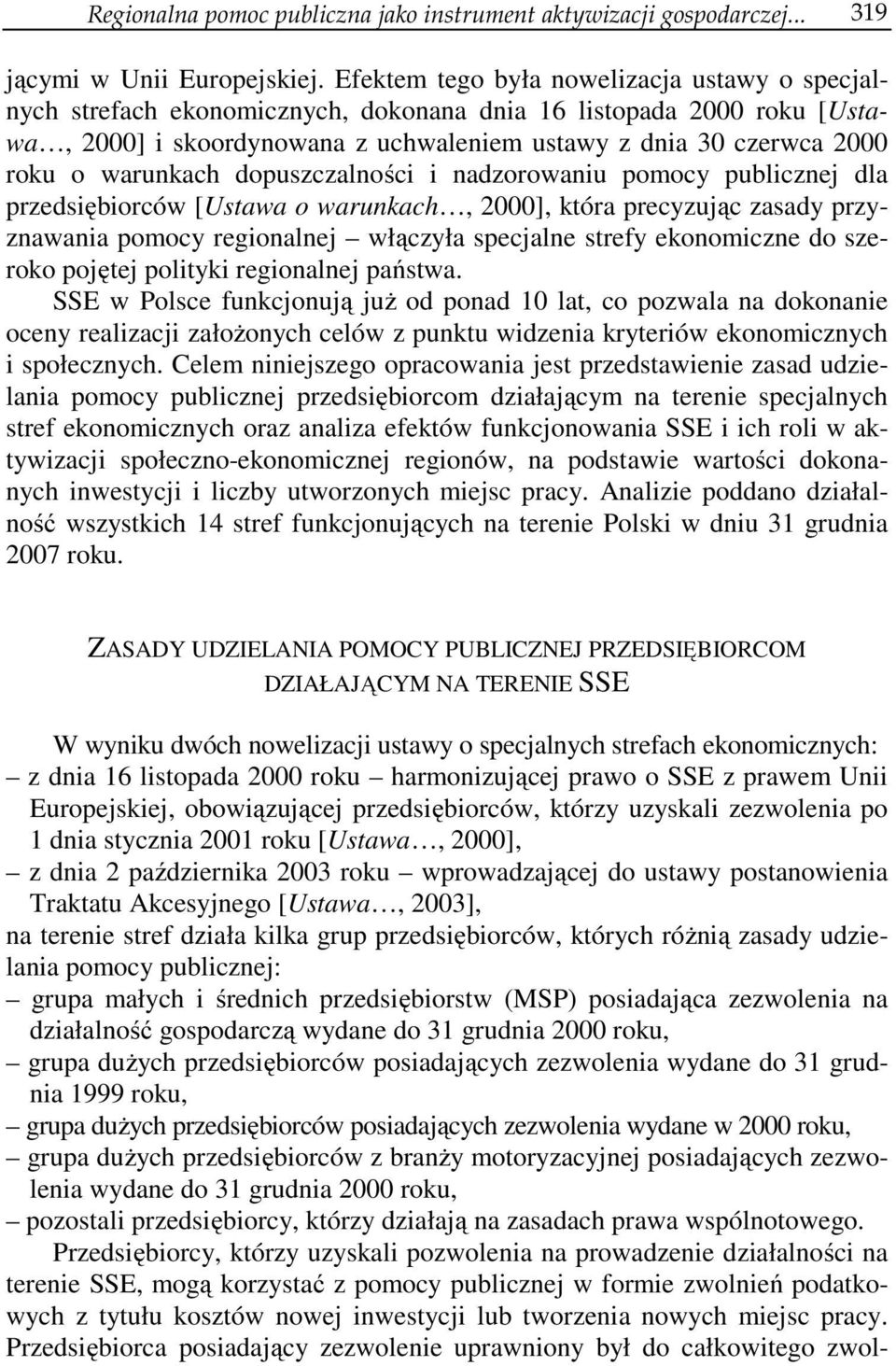 Regionalna pomoc publiczna jako instrument aktywizacji gospodarczej... 319

jącymi w Unii Europejskiej. Efektem tego była nowelizacja ustawy o specjalnych strefach ekonomicznych, dokonana dnia 16 listopada 2000 roku [Ustawa…, 2000] i skoordynowana z uchwaleniem ustawy z dnia 30 czerwca 2000 roku o warunkach dopuszczalności i nadzorowaniu pomocy publicznej dla przedsiębiorców [Ustawa o warunkach…, 2000], która precyzując zasady przyznawania pomocy regionalnej – włączyła specjalne strefy ekonomiczne do szeroko pojętej polityki regionalnej państwa.

SSE w Polsce funkcjonują już od ponad 10 lat, co pozwala na dokonanie oceny realizacji założonych celów z punktu widzenia kryteriów ekonomicznych i społecznych. Celem niniejszego opracowania jest przedstawienie zasad udzielania pomocy publicznej przedsiębiorcom działającym na terenie specjalnych stref ekonomicznych oraz analiza efektów funkcjonowania SSE i ich roli w aktywizacji społeczno-ekonomicznej regionów, na podstawie wartości dokonanych inwestycji i liczby utworzonych miejsc pracy. Analizie poddano działalność wszystkich 14 stref funkcjonujących na terenie Polski w dniu 31 grudnia 2007 roku.

ZASADY UDZIELANIA POMOCY PUBLICZNEJ PRZEDSIĘBIORCOM DZIAŁAJĄCYM NA TERENIE SSE

W wyniku dwóch nowelizacji ustawy o specjalnych strefach ekonomicznych:
– z dnia 16 listopada 2000 roku – harmonizującej prawo o SSE z prawem Unii Europejskiej, obowiązującej przedsiębiorców, którzy uzyskali zezwolenia po 1 dnia stycznia 2001 roku [Ustawa…, 2000],
– z dnia 2 października 2003 roku – wprowadzającej do ustawy postanowienia Traktatu Akcesyjnego [Ustawa…, 2003],
na terenie stref działa kilka grup przedsiębiorców, których różnią zasady udzielania pomocy publicznej:
– grupa małych i średnich przedsiębiorstw (MSP) posiadająca zezwolenia na działalność gospodarczą wydane do 31 grudnia 2000 roku,
– grupa dużych przedsiębiorców posiadających zezwolenia wydane do 31 grudnia 1999 roku,
– grupa dużych przedsiębiorców posiadających zezwolenia wydane w 2000 roku,
– grupa dużych przedsiębiorców z branży motoryzacyjnej posiadających zezwolenia wydane do 31 grudnia 2000 roku,
– pozostali przedsiębiorcy, którzy działają na zasadach prawa wspólnotowego.

Przedsiębiorcy, którzy uzyskali pozwolenia na prowadzenie działalności na terenie SSE, mogą korzystać z pomocy publicznej w formie zwolnień podatkowych z tytułu kosztów nowej inwestycji lub tworzenia nowych miejsc pracy. Przedsiębiorca posiadający zezwolenie uprawniony był do całkowitego zwol-